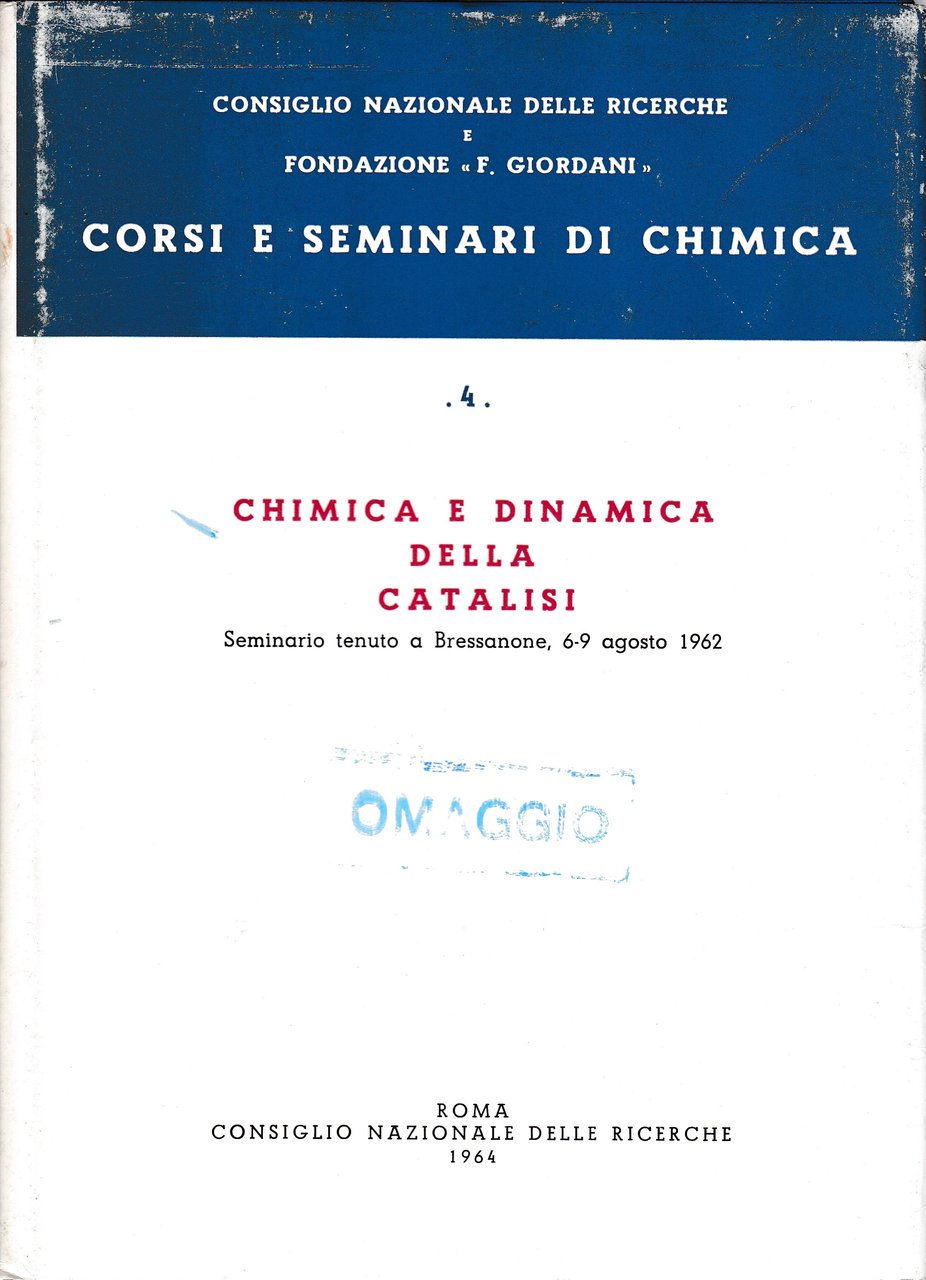 CONSIGLIO NAZIONALE DELLE RICERCHE
E
FONDAZIONE « F. GIORDANI »

CORSI E SEMINARI DI CHIMICA

. 4 .

CHIMICA E DINAMICA
DELLA
CATALISI

Seminario tenuto a Bressanone, 6-9 agosto 1962

OMAGGIO

ROMA
CONSIGLIO NAZIONALE DELLE RICERCHE
1964